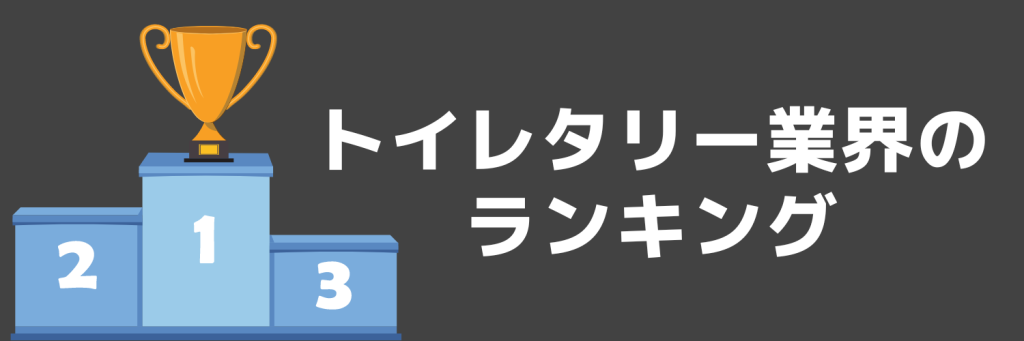 2 1 3

トイレタリー業界の
ランキング